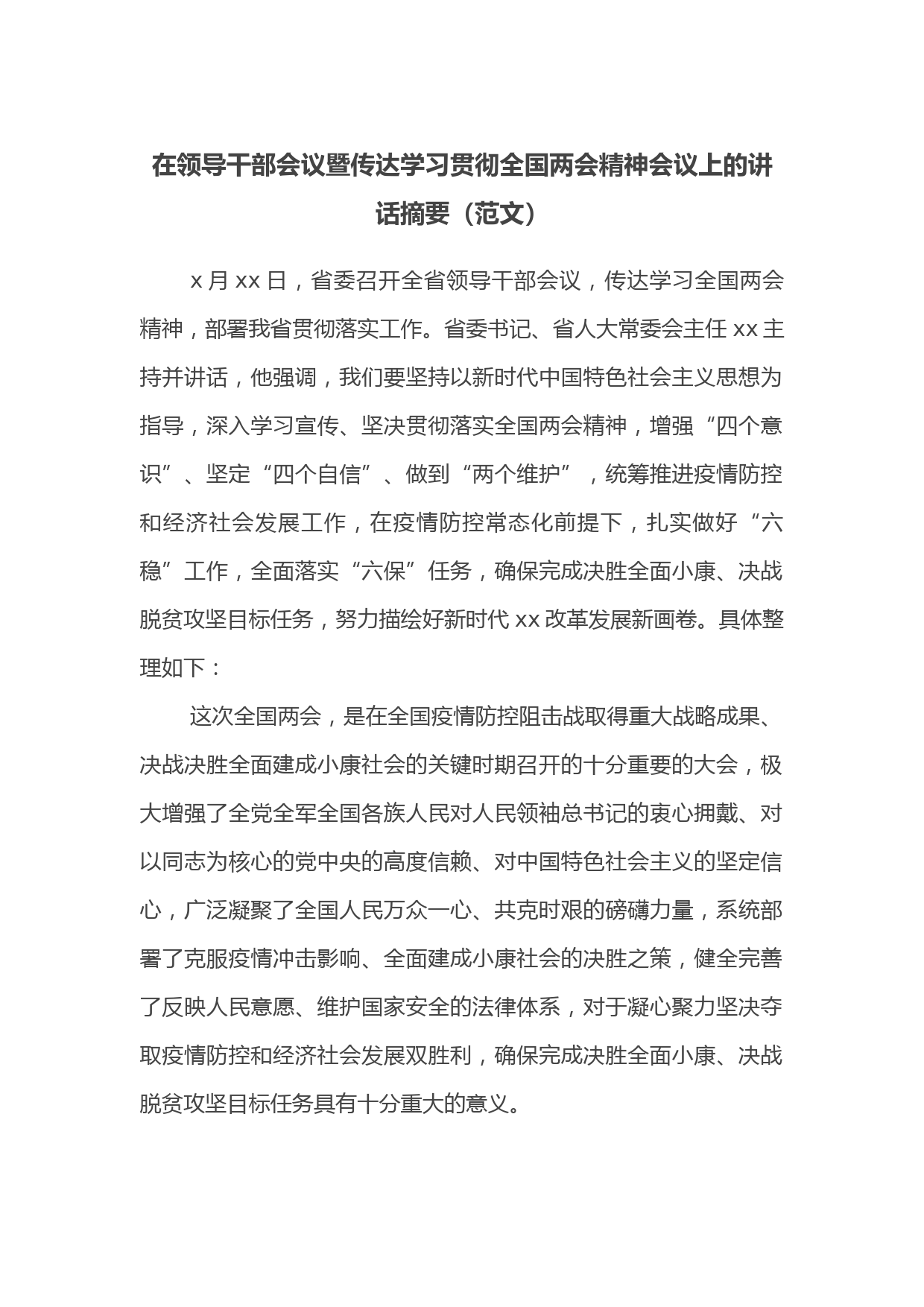 在领导干部会议暨传达学习贯彻全国两会精神会议上的讲话摘要（范文）

x 月 xx 日，省委召开全省领导干部会议，传达学习全国两会精神，部署我省贯彻落实工作。省委书记、省人大常委会主任 xx 主持并讲话，他强调，我们要坚持以新时代中国特色社会主义思想为指导，深入学习宣传、坚决贯彻落实全国两会精神，增强“四个意识”、坚定“四个自信”、做到“两个维护”，统筹推进疫情防控和经济社会发展工作，在疫情防控常态化前提下，扎实做好“六稳”工作，全面落实“六保”任务，确保完成决胜全面小康、决战脱贫攻坚目标任务，努力描绘好新时代 xx 改革发展新画卷。具体整理如下：

这次全国两会，是在全国疫情防控阻击战取得重大战略成果、决战决胜全面建成小康社会的关键时期召开的十分重要的大会，极大增强了全党全军全国各族人民对人民领袖总书记的衷心拥戴、对以同志为核心的党中央的高度信赖、对中国特色社会主义的坚定信心，广泛凝聚了全国人民万众一心、共克时艰的磅礴力量，系统部署了克服疫情冲击影响、全面建成小康社会的决胜之策，健全完善了反映人民意愿、维护国家安全的法律体系，对于凝心聚力坚决夺取疫情防控和经济社会发展双胜利，确保完成决胜全面小康、决战脱贫攻坚目标任务具有十分重大的意义。